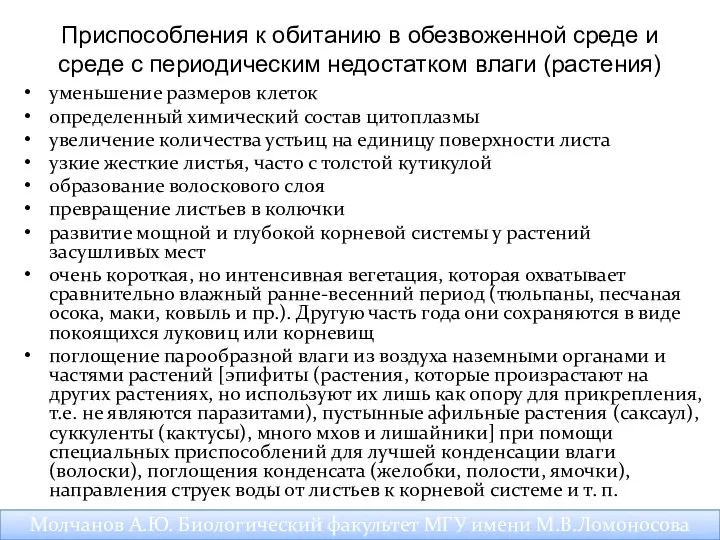 Приспособления к обитанию в обезвоженной среде и среде с периодическим недостатком влаги (растения)

• уменьшение размеров клеток
• определенный химический состав цитоплазмы
• увеличение количества устьиц на единицу поверхности листа
• узкие жесткие листья, часто с толстой кутикулой
• образование волоскового слоя
• превращение листьев в колючки
• развитие мощной и глубокой корневой системы у растений засушливых мест
• очень короткая, но интенсивная вегетация, которая охватывает сравнительно влажный ранне-весенний период (тюльпаны, песчаная осока, маки, ковыль и пр.). Другую часть года они сохраняются в виде покоящихся луковиц или корневищ
• поглощение парообразной влаги из воздуха наземными органами и частями растений [эпифиты (растения, которые произрастают на других растениях, но используют их лишь как опору для прикрепления, т.е. не являются паразитами), пустынные афильные растения (саксаул), суккуленты (кактусы), много мхов и лишайники] при помощи специальных приспособлений для лучшей конденсации влаги (волоски), поглощения конденсата (желобки, полости, ямочки), направления струек воды от листьев к корневой системе и т. п.

Молчанов А.Ю. Биологический факультет МГУ имени М.В.Ломоносова